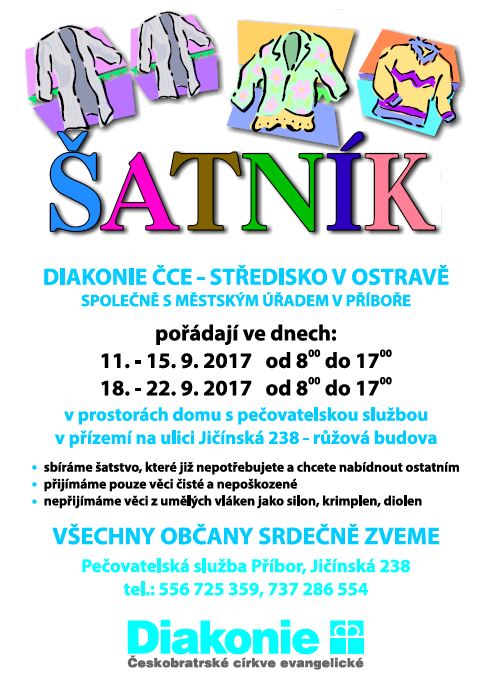 ŠATNÍK

DIAKONIE ČCE – STŘEDISKO V OSTRAVĚ
SPOLEČNĚ S MĚSTSKÝM ÚŘADEM V PŘÍBOŘE

pořádají ve dnech:
11. - 15. 9. 2017 od $8^{00}$ do $17^{00}$
18. - 22. 9. 2017 od $8^{00}$ do $17^{00}$

v prostorách domu s pečovatelskou službou
v přízemí na ulici Jičínská 238 – růžová budova

• sbíráme šatstvo, které již nepotřebujete a chcete nabídnout ostatním
• přijímáme pouze věci čisté a nepoškozené
• nepřijímáme věci z umělých vláken jako silon, krimplen, diolen

VŠECHNY OBČANY SRDEČNĚ ZVEME

Pečovatelská služba Příbor, Jičínská 238
tel.: 556 725 359, 737 286 554

Diakonie
Českobratrské církve evangelické